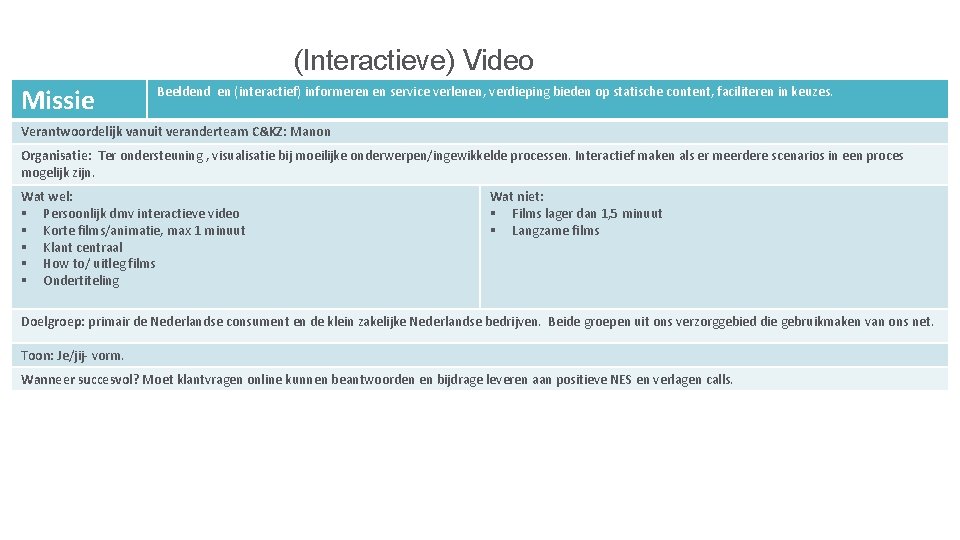 (Interactieve) Video

Missie

Beeldend en (interactief) informeren en service verlenen, verdieping bieden op statische content, faciliteren in keuzes.

Verantwoordelijk vanuit veranderteam C&KZ: Manon

Organisatie: Ter ondersteuning , visualisatie bij moeilijke onderwerpen/ingewikkelde processen. Interactief maken als er meerdere scenarios in een proces mogelijk zijn.

Wat wel:
▪ Persoonlijk dmv interactieve video
▪ Korte films/animatie, max 1 minuut
▪ Klant centraal
▪ How to/ uitleg films
▪ Ondertiteling

Wat niet:
▪ Films lager dan 1,5 minuut
▪ Langzame films

Doelgroep: primair de Nederlandse consument en de klein zakelijke Nederlandse bedrijven. Beide groepen uit ons verzorggebied die gebruikmaken van ons net.

Toon: Je/jij- vorm.

Wanneer succesvol? Moet klantvragen online kunnen beantwoorden en bijdrage leveren aan positieve NES en verlagen calls.